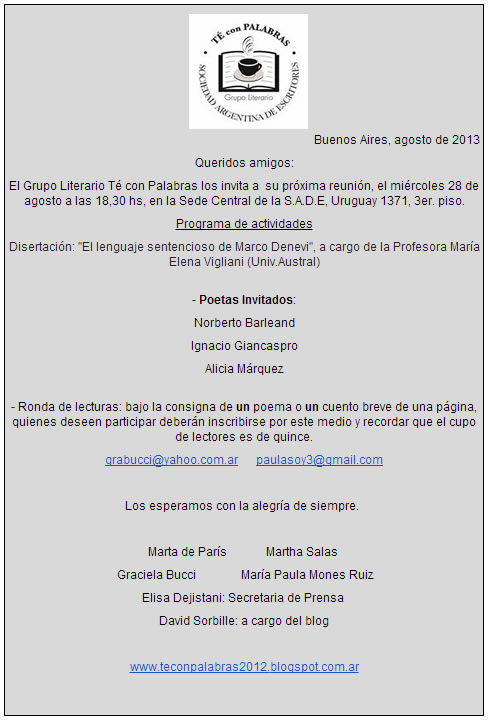 TÉ con PALABRAS
Grupo Literario
SOCIEDAD ARGENTINA DE ESCRITORES

Buenos Aires, agosto de 2013

Queridos amigos:

El Grupo Literario Té con Palabras los invita a su próxima reunión, el miércoles 28 de agosto a las 18,30 hs, en la Sede Central de la S.A.D.E, Uruguay 1371, 3er. piso.

Programa de actividades

Disertación: "El lenguaje sentencioso de Marco Denevi", a cargo de la Profesora María Elena Vigliani (Univ.Austral)

- Poetas Invitados:

Norberto Barleand

Ignacio Giancaspro

Alicia Márquez

- Ronda de lecturas: bajo la consigna de un poema o un cuento breve de una página, quienes deseen participar deberán inscribirse por este medio y recordar que el cupo de lectores es de quince.

grabucci@yahoo.com.ar paulasoy3@gmail.com

Los esperamos con la alegría de siempre.

Marta de París Martha Salas

Graciela Bucci María Paula Mones Ruiz

Elisa Dejistani: Secretaria de Prensa

David Sorbille: a cargo del blog

www.teconpalabras2012.blogspot.com.ar